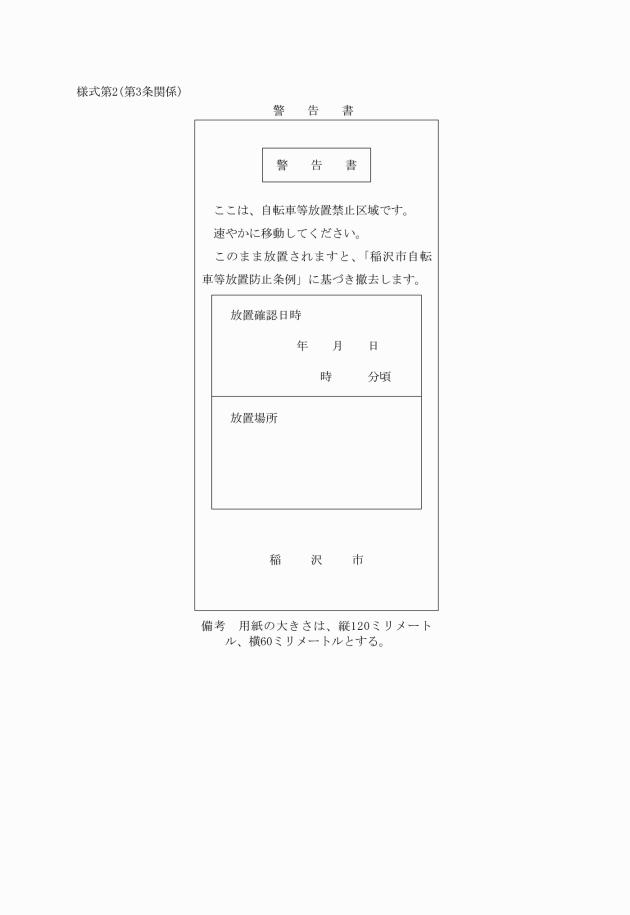 様式第2(第3条関係)

警 告 書

警 告 書

ここは、自転車等放置禁止区域です。

速やかに移動してください。

このまま放置されますと、「稲沢市自転車等放置防止条例」に基づき撤去します。

放置確認日時

年 月 日

時 分頃

放置場所

稲 沢 市

備考 用紙の大きさは、縦120ミリメートル、横60ミリメートルとする。